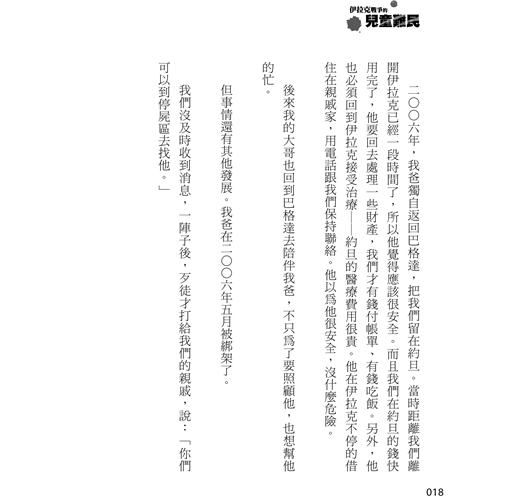 伊拉克戰爭的
兒童難民

二〇〇六年，我爸獨自返回巴格達，把我們留在約旦。當時距離我們離開伊拉克已經一段時間了，所以他覺得應該很安全。而且我們在約旦的錢快用完了，他要回去處理一些財產，我們才有錢付帳單、有錢吃飯。另外，他也必須回到伊拉克接受治療——約旦的醫療費用很貴。他在伊拉克不停的借住在親戚家，用電話跟我們保持聯絡。他以爲他很安全，沒什麼危險。

後來我的大哥也回到巴格達去陪伴我爸，不只爲了要照顧他，也想幫他的忙。

但事情還有其他發展。我爸在二〇〇六年五月被綁架了。

我們沒及時收到消息，一陣子後，歹徒才打給我們的親戚，說：「你們可以到停屍區去找他。」

018